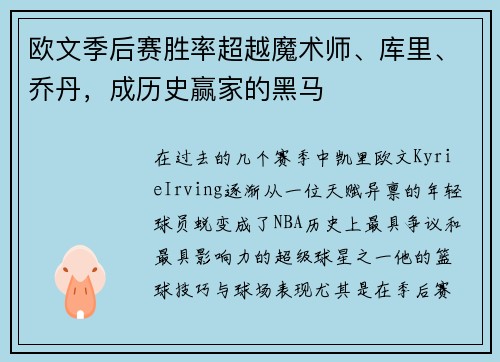 欧文季后赛胜率超越魔术师、库里、乔丹，成历史赢家的黑马

在过去的几个赛季中凯里欧文KyrieIrving逐渐从一位天赋异禀的年轻球员蜕变成了NBA历史上最具争议和最具影响力的超级球星之一他的篮球技巧与球场表现尤其是在季后赛